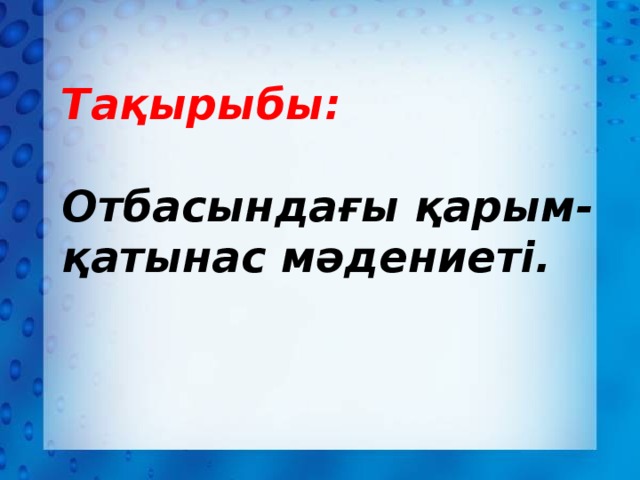 Тақырыбы:

Отбасындағы қарым-қатынас мәдениеті.